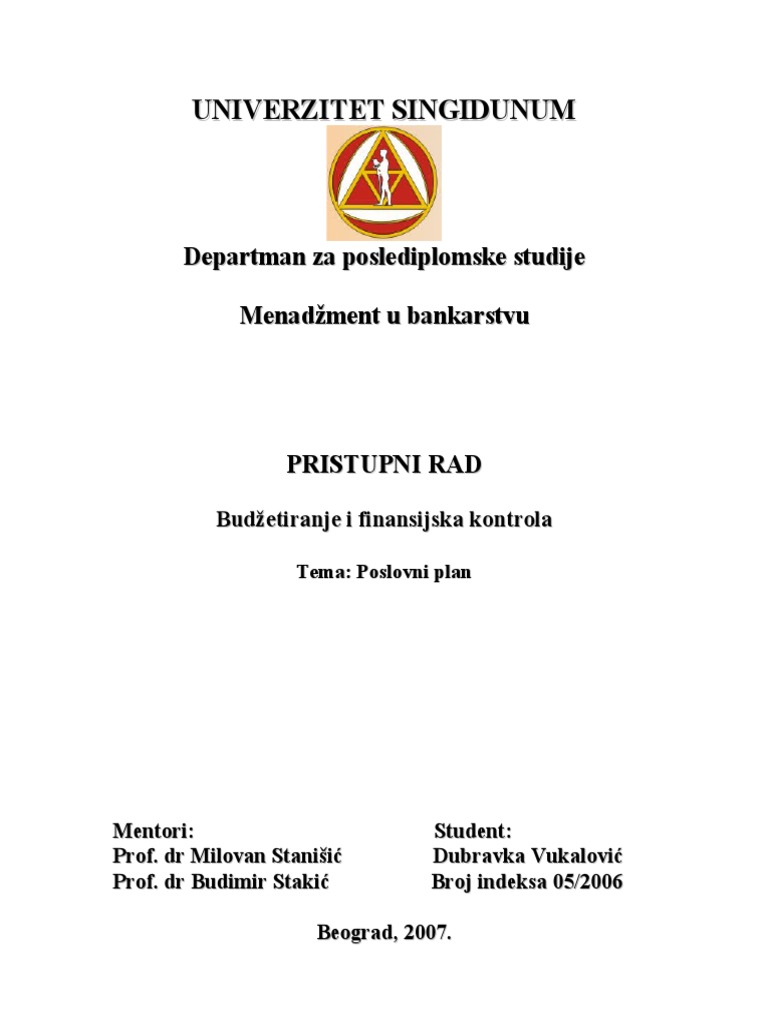 UNIVERZITET SINGIDUNUM

Departman za poslediplomske studije

Menadžment u bankarstvu

PRISTUPNI RAD

Budžetiranje i finansijska kontrola

Tema: Poslovni plan

Mentori:
Prof. dr Milovan Stanišić
Prof. dr Budimir Stakić

Student:
Dubravka Vukalović
Broj indeksa 05/2006

Beograd, 2007.